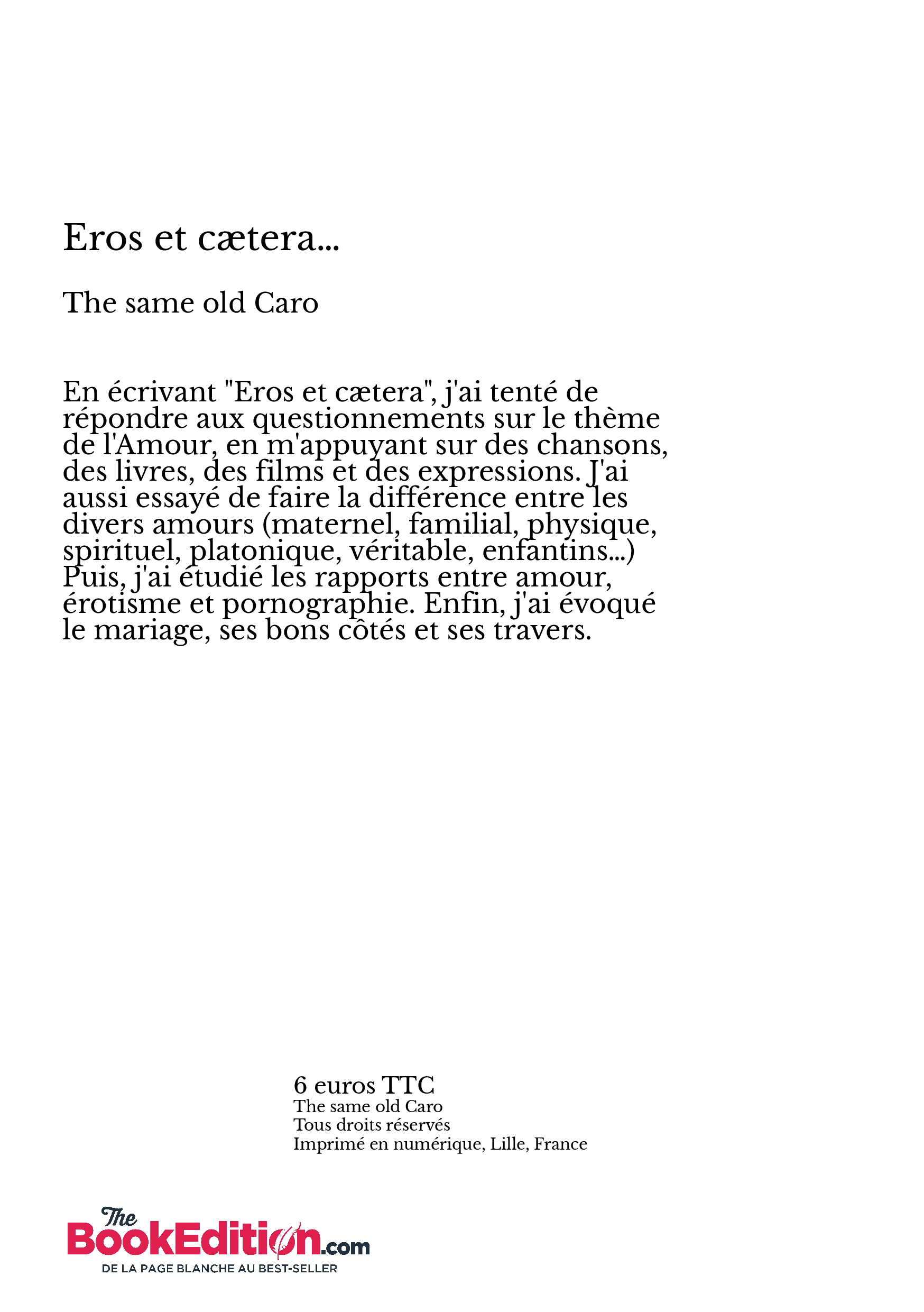 Eros et cætera...

The same old Caro

En écrivant "Eros et cætera", j'ai tenté de répondre aux questionnements sur le thème de l'Amour, en m'appuyant sur des chansons, des livres, des films et des expressions. J'ai aussi essayé de faire la différence entre les divers amours (maternel, familial, physique, spirituel, platonique, véritable, enfantins...) Puis, j'ai étudié les rapports entre amour, érotisme et pornographie. Enfin, j'ai évoqué le mariage, ses bons côtés et ses travers.

6 euros TTC
The same old Caro
Tous droits réservés
Imprimé en numérique, Lille, France

The BookEdition.com
DE LA PAGE BLANCHE AU BEST-SELLER